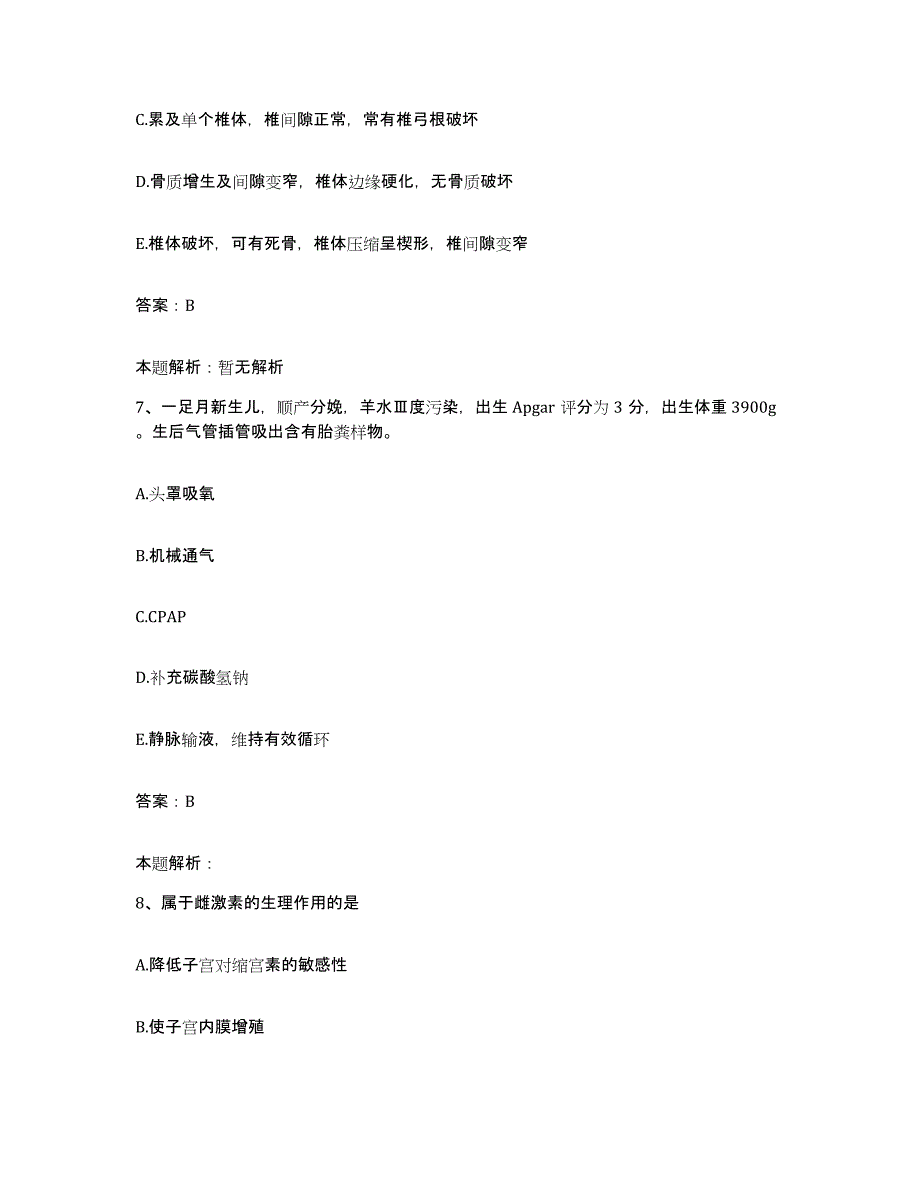 C.累及单个椎体，椎间隙正常，常有椎弓根破坏

D.骨质增生及间隙变窄，椎体边缘硬化，无骨质破坏

E.椎体破坏，可有死骨，椎体压缩呈楔形，椎间隙变窄

答案：B

本题解析：暂无解析

7、一足月新生儿，顺产分娩，羊水Ⅲ度污染，出生 Apgar 评分为 3 分，出生体重 3900g。生后气管插管吸出含有胎粪样物。

A.头罩吸氧

B.机械通气

C.CPAP

D.补充碳酸氢钠

E.静脉输液，维持有效循环

答案：B

本题解析：

8、属于雌激素的生理作用的是

A.降低子宫对缩宫素的敏感性

B.使子宫内膜增殖